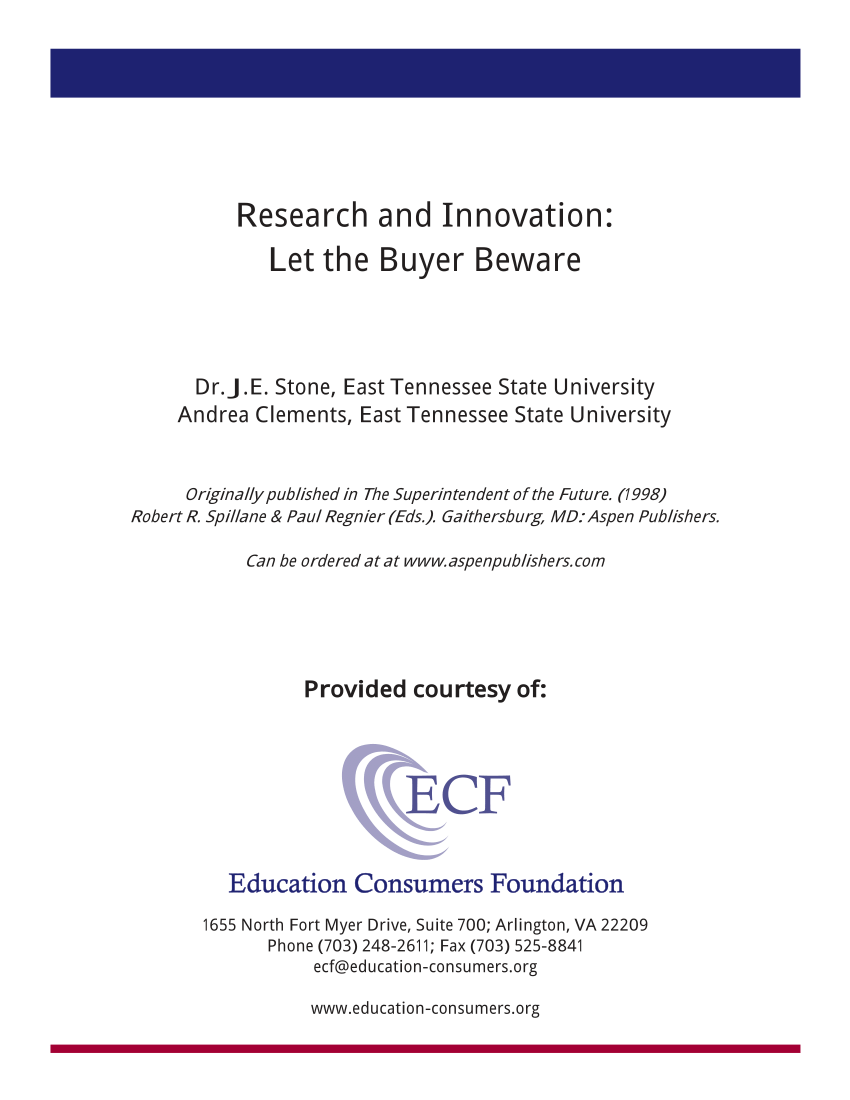 Research and Innovation:
Let the Buyer Beware

Dr. J.E. Stone, East Tennessee State University
Andrea Clements, East Tennessee State University

Originally published in The Superintendent of the Future. (1998)
Robert R. Spillane & Paul Regnier (Eds.). Gaithersburg, MD: Aspen Publishers.

Can be ordered at at www.aspenpublishers.com

Provided courtesy of:

ECF

Education Consumers Foundation

1655 North Fort Myer Drive, Suite 700; Arlington, VA 22209
Phone (703) 248-2611; Fax (703) 525-8841
ecf@education-consumers.org

www.education-consumers.org